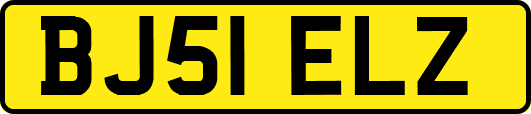 BJ51 ELZ